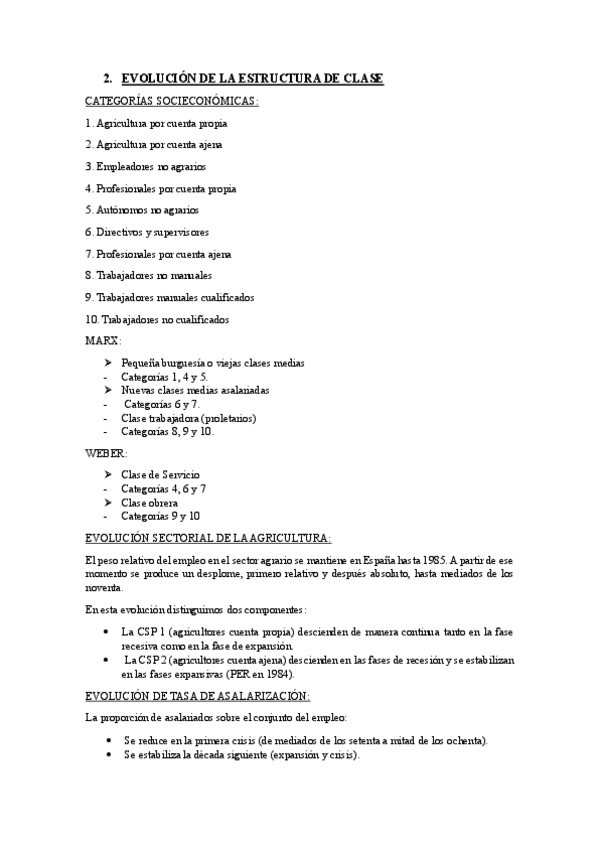 2. EVOLUCIÓN DE LA ESTRUCTURA DE CLASE

CATEGORÍAS SOCIECONÓMICAS:

1. Agricultura por cuenta propia

2. Agricultura por cuenta ajena

3. Empleadores no agrarios

4. Profesionales por cuenta propia

5. Autónomos no agrarios

6. Directivos y supervisores

7. Profesionales por cuenta ajena

8. Trabajadores no manuales

9. Trabajadores manuales cualificados

10. Trabajadores no cualificados

MARX:

➢ Pequeña burguesía o viejas clases medias
- Categorías 1, 4 y 5.
➢ Nuevas clases medias asalariadas
- Categorías 6 y 7.
- Clase trabajadora (proletarios)
- Categorías 8, 9 y 10.

WEBER:

➢ Clase de Servicio
- Categorías 4, 6 y 7
➢ Clase obrera
- Categorías 9 y 10

EVOLUCIÓN SECTORIAL DE LA AGRICULTURA:

El peso relativo del empleo en el sector agrario se mantiene en España hasta 1985. A partir de ese momento se produce un desplome, primero relativo y después absoluto, hasta mediados de los noventa.

En esta evolución distinguimos dos componentes:

• La CSP 1 (agricultores cuenta propia) descienden de manera continua tanto en la fase recesiva como en la fase de expansión.
• La CSP 2 (agricultores cuenta ajena) descienden en las fases de recesión y se estabilizan en las fases expansivas (PER en 1984).

EVOLUCIÓN DE TASA DE ASALARIZACIÓN:

La proporción de asalariados sobre el conjunto del empleo:

• Se reduce en la primera crisis (de mediados de los setenta a mitad de los ochenta).
• Se estabiliza la década siguiente (expansión y crisis).